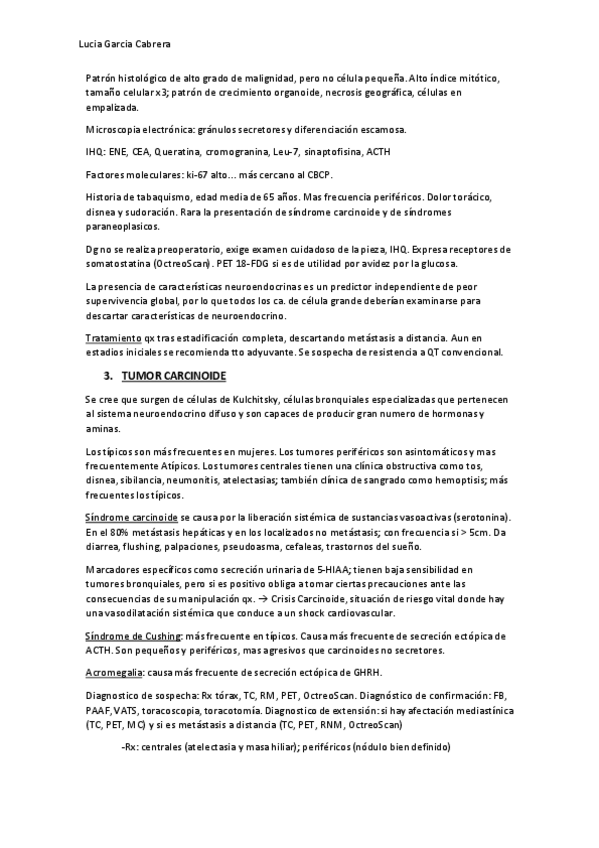 Lucia Garcia Cabrera

Patrón histológico de alto grado de malignidad, pero no célula pequeña. Alto índice mitótico, tamaño celular x3; patrón de crecimiento organoide, necrosis geográfica, células en empalizada.

Microscopia electrónica: gránulos secretores y diferenciación escamosa.

IHQ: ENE, CEA, Queratina, cromogranina, Leu-7, sinaptofisina, ACTH

Factores moleculares: ki-67 alto… más cercano al CBCP.

Historia de tabaquismo, edad media de 65 años. Mas frecuencia periféricos. Dolor torácico, disnea y sudoración. Rara la presentación de síndrome carcinoide y de síndromes paraneoplasicos.

Dg no se realiza preoperatorio, exige examen cuidadoso de la pieza, IHQ. Expresa receptores de somatostatina (OctreoScan). PET 18-FDG si es de utilidad por avidez por la glucosa.

La presencia de características neuroendocrinas es un predictor independiente de peor supervivencia global, por lo que todos los ca. de célula grande deberían examinarse para descartar características de neuroendocrino.

Tratamiento qx tras estadificación completa, descartando metástasis a distancia. Aun en estadios iniciales se recomienda tto adyuvante. Se sospecha de resistencia a QT convencional.

3. TUMOR CARCINOIDE

Se cree que surgen de células de Kulchitsky, células bronquiales especializadas que pertenecen al sistema neuroendocrino difuso y son capaces de producir gran numero de hormonas y aminas.

Los típicos son más frecuentes en mujeres. Los tumores periféricos son asintomáticos y mas frecuentemente Atípicos. Los tumores centrales tienen una clínica obstructiva como tos, disnea, sibilancia, neumonitis, atelectasias; también clínica de sangrado como hemoptisis; más frecuentes los típicos.

Síndrome carcinoide se causa por la liberación sistémica de sustancias vasoactivas (serotonina). En el 80% metástasis hepáticas y en los localizados no metástasis; con frecuencia si > 5cm. Da diarrea, flushing, palpaciones, pseudoasma, cefaleas, trastornos del sueño.

Marcadores específicos como secreción urinaria de 5-HIAA; tienen baja sensibilidad en tumores bronquiales, pero si es positivo obliga a tomar ciertas precauciones ante las consecuencias de su manipulación qx. → Crisis Carcinoide, situación de riesgo vital donde hay una vasodilatación sistémica que conduce a un shock cardiovascular.

Síndrome de Cushing: más frecuente en típicos. Causa más frecuente de secreción ectópica de ACTH. Son pequeños y periféricos, mas agresivos que carcinoides no secretores.

Acromegalia: causa más frecuente de secreción ectópica de GHRH.

Diagnostico de sospecha: Rx tórax, TC, RM, PET, OctreoScan. Diagnóstico de confirmación: FB, PAAF, VATS, toracoscopia, toracotomía. Diagnostico de extensión: si hay afectación mediastínica (TC, PET, MC) y si es metástasis a distancia (TC, PET, RNM, OctreoScan)

-Rx: centrales (atelectasia y masa hiliar); periféricos (nódulo bien definido)